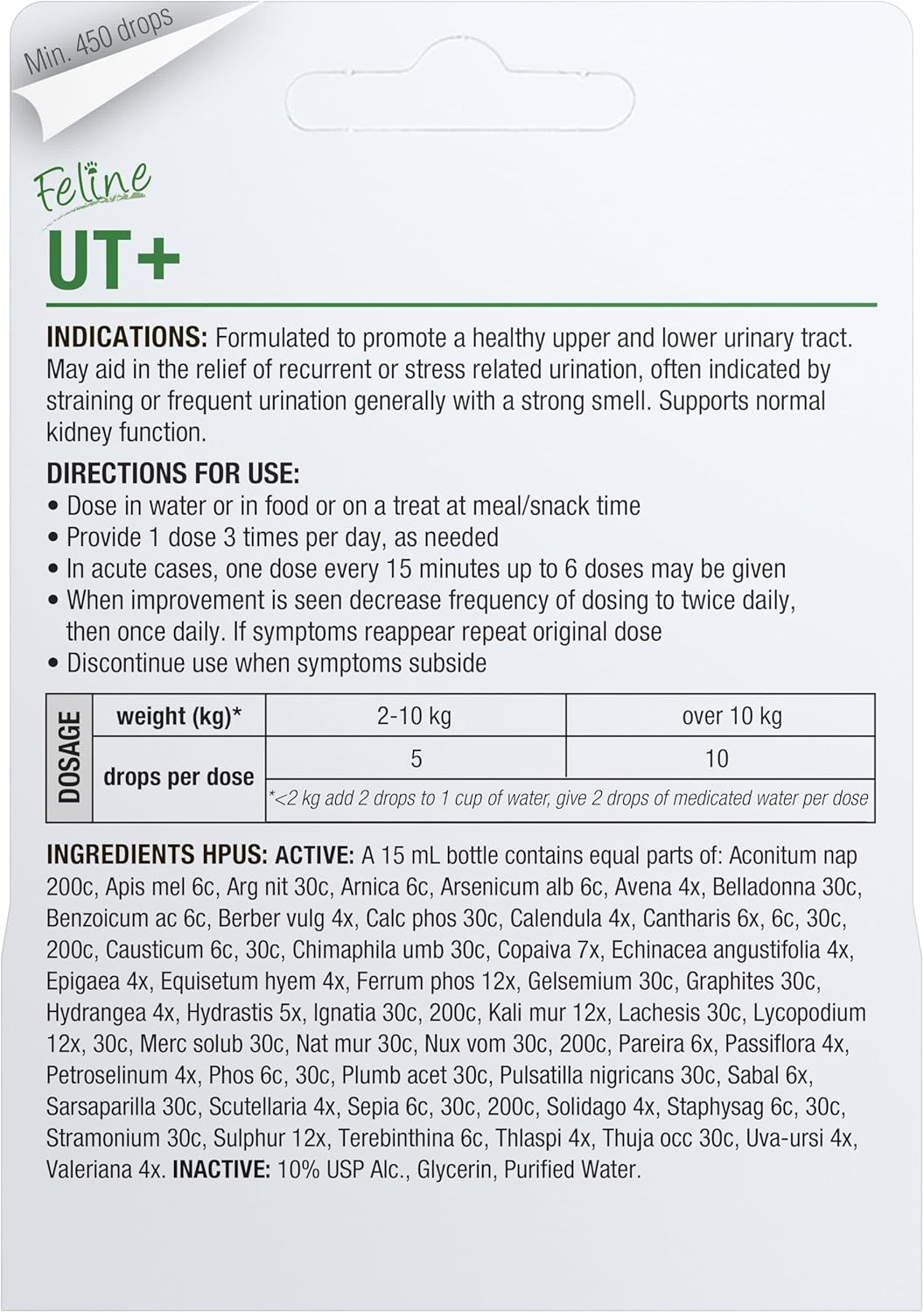 Min. 450 drops

Feline

UT+

**INDICATIONS:** Formulated to promote a healthy upper and lower urinary tract. May aid in the relief of recurrent or stress related urination, often indicated by straining or frequent urination generally with a strong smell. Supports normal kidney function.

**DIRECTIONS FOR USE:**
• Dose in water or in food or on a treat at meal/snack time
• Provide 1 dose 3 times per day, as needed
• In acute cases, one dose every 15 minutes up to 6 doses may be given
• When improvement is seen decrease frequency of dosing to twice daily, then once daily. If symptoms reappear repeat original dose
• Discontinue use when symptoms subside

| DOSAGE | weight (kg)* | 2-10 kg | over 10 kg |
|---|---|---|---|
| | drops per dose | 5 | 10 |
| | | *<2 kg add 2 drops to 1 cup of water, give 2 drops of medicated water per dose | |

**INGREDIENTS HPUS: ACTIVE:** A 15 mL bottle contains equal parts of: Aconitum nap 200c, Apis mel 6c, Arg nit 30c, Arnica 6c, Arsenicum alb 6c, Avena 4x, Belladonna 30c, Benzoicum ac 6c, Berber vulg 4x, Calc phos 30c, Calendula 4x, Cantharis 6x, 6c, 30c, 200c, Causticum 6c, 30c, Chimaphila umb 30c, Copaiva 7x, Echinacea angustifolia 4x, Epigaea 4x, Equisetum hyem 4x, Ferrum phos 12x, Gelsemium 30c, Graphites 30c, Hydrangea 4x, Hydrastis 5x, Ignatia 30c, 200c, Kali mur 12x, Lachesis 30c, Lycopodium 12x, 30c, Merc solub 30c, Nat mur 30c, Nux vom 30c, 200c, Pareira 6x, Passiflora 4x, Petroselinum 4x, Phos 6c, 30c, Plumb acet 30c, Pulsatilla nigricans 30c, Sabal 6x, Sarsaparilla 30c, Scutellaria 4x, Sepia 6c, 30c, 200c, Solidago 4x, Staphysag 6c, 30c, Stramonium 30c, Sulphur 12x, Terebinthina 6c, Thlaspi 4x, Thuja occ 30c, Uva-ursi 4x, Valeriana 4x. **INACTIVE:** 10% USP Alc., Glycerin, Purified Water.